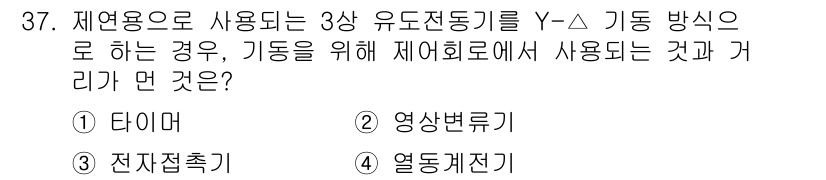 37. 제연용으로 사용되는 3상 유도전동기를 Y-△ 기동 방식으로 하는 경우, 기동을 위해 제어회로에서 사용되는 것과 거리가 먼 것은?

① 타이머 ② 영상변류기
③ 전자접촉기 ④ 열동계전기